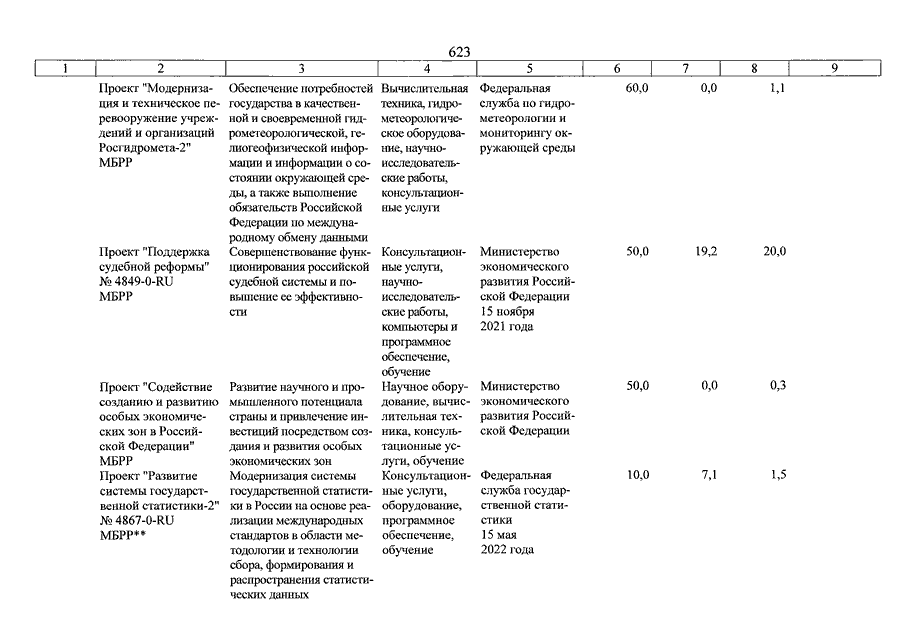 623

| 1 | 2 | 3 | 4 | 5 | 6 | 7 | 8 | 9 |
|---|---|---|---|---|---|---|---|---|
| | Проект "Модернизация и техническое перевооружение учреждений и организаций Росгидромета-2" МБРР | Обеспечение потребностей государства в качественной и своевременной гидрометеорологической, гелиогеофизической информации и информации о состоянии окружающей среды, а также выполнение обязательств Российской Федерации по международному обмену данными | Вычислительная техника, гидрометеорологическое оборудование, научно-исследовательские работы, консультационные услуги | Федеральная служба по гидрометеорологии и мониторингу окружающей среды | 60,0 | 0,0 | 1,1 | |
| | Проект "Поддержка судебной реформы" № 4849-0-RU МБРР | Совершенствование функционирования российской судебной системы и повышение ее эффективности | Консультационные услуги, научно-исследовательские работы, компьютеры и программное обеспечение, обучение | Министерство экономического развития Российской Федерации 15 ноября 2021 года | 50,0 | 19,2 | 20,0 | |
| | Проект "Содействие созданию и развитию особых экономических зон в Российской Федерации" МБРР | Развитие научного и промышленного потенциала страны и привлечение инвестиций посредством создания и развития особых экономических зон | Научное оборудование, вычислительная техника, консультационные услуги, обучение | Министерство экономического развития Российской Федерации | 50,0 | 0,0 | 0,3 | |
| | Проект "Развитие системы государственной статистики-2" № 4867-0-RU МБРР** | Модернизация системы государственной статистики в России на основе реализации международных стандартов в области методологии и технологии сбора, формирования и распространения статистических данных | Консультационные услуги, оборудование, программное обеспечение, обучение | Федеральная служба государственной статистики 15 мая 2022 года | 10,0 | 7,1 | 1,5 | |